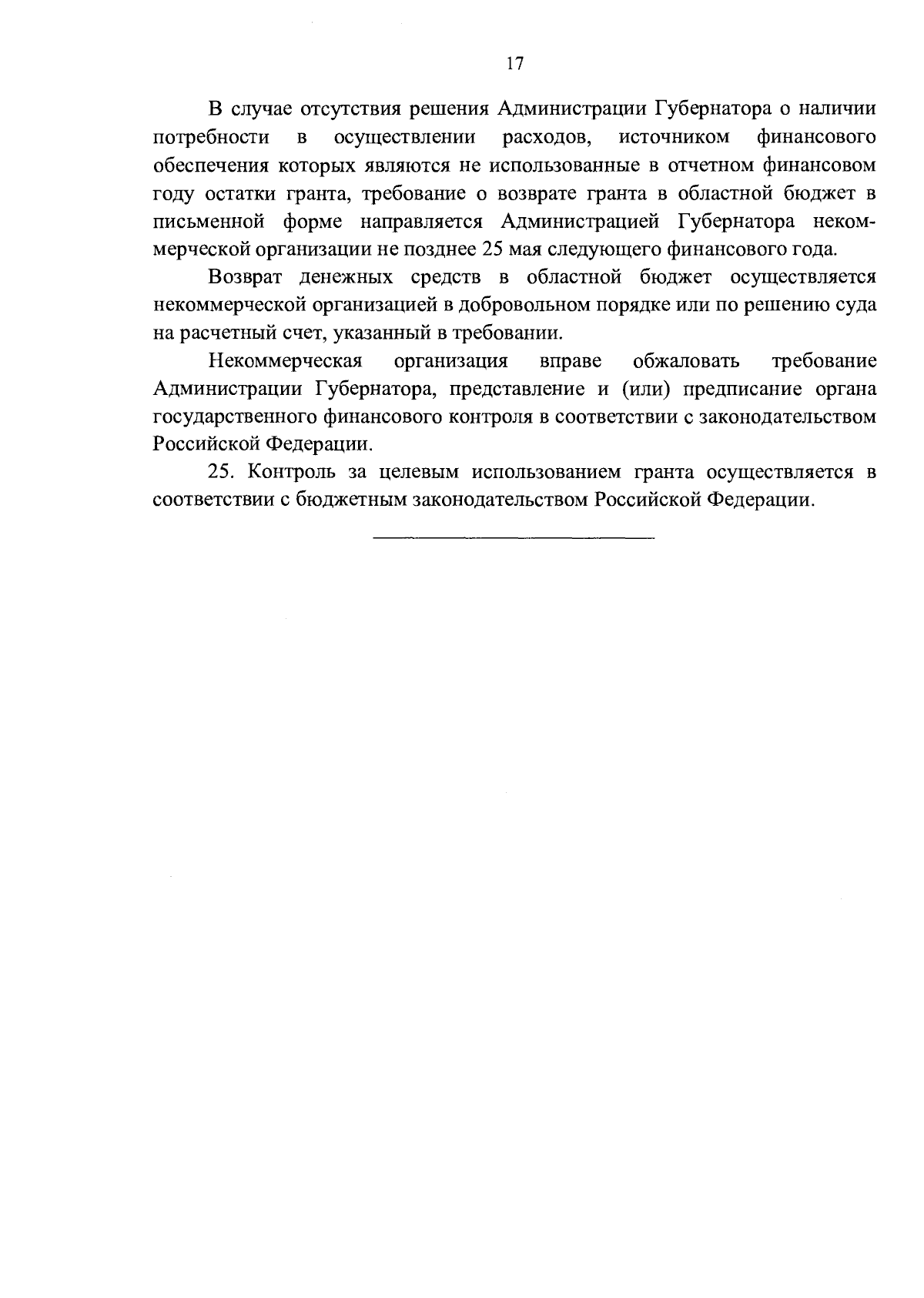 17

В случае отсутствия решения Администрации Губернатора о наличии потребности в осуществлении расходов, источником финансового обеспечения которых являются не использованные в отчетном финансовом году остатки гранта, требование о возврате гранта в областной бюджет в письменной форме направляется Администрацией Губернатора некоммерческой организации не позднее 25 мая следующего финансового года.

Возврат денежных средств в областной бюджет осуществляется некоммерческой организацией в добровольном порядке или по решению суда на расчетный счет, указанный в требовании.

Некоммерческая организация вправе обжаловать требование Администрации Губернатора, представление и (или) предписание органа государственного финансового контроля в соответствии с законодательством Российской Федерации.

25. Контроль за целевым использованием гранта осуществляется в соответствии с бюджетным законодательством Российской Федерации.